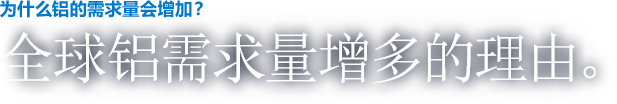 为什么铝的需求量会增加？

全球铝需求量增多的理由。